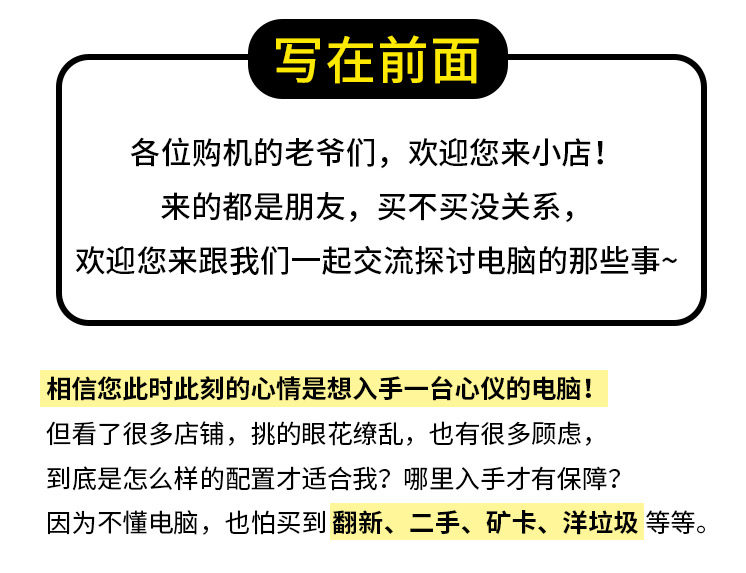 写在前面

各位购机的老爷们，欢迎您来小店！
来的都是朋友，买不买没关系，
欢迎您来跟我们一起交流探讨电脑的那些事~

相信您此时此刻的心情是想入手一台心仪的电脑！
但看了很多店铺，挑的眼花缭乱，也有很多顾虑，
到底是怎么样的配置才适合我？哪里入手才有保障？
因为不懂电脑，也怕买到 翻新、二手、矿卡、洋垃圾 等等。